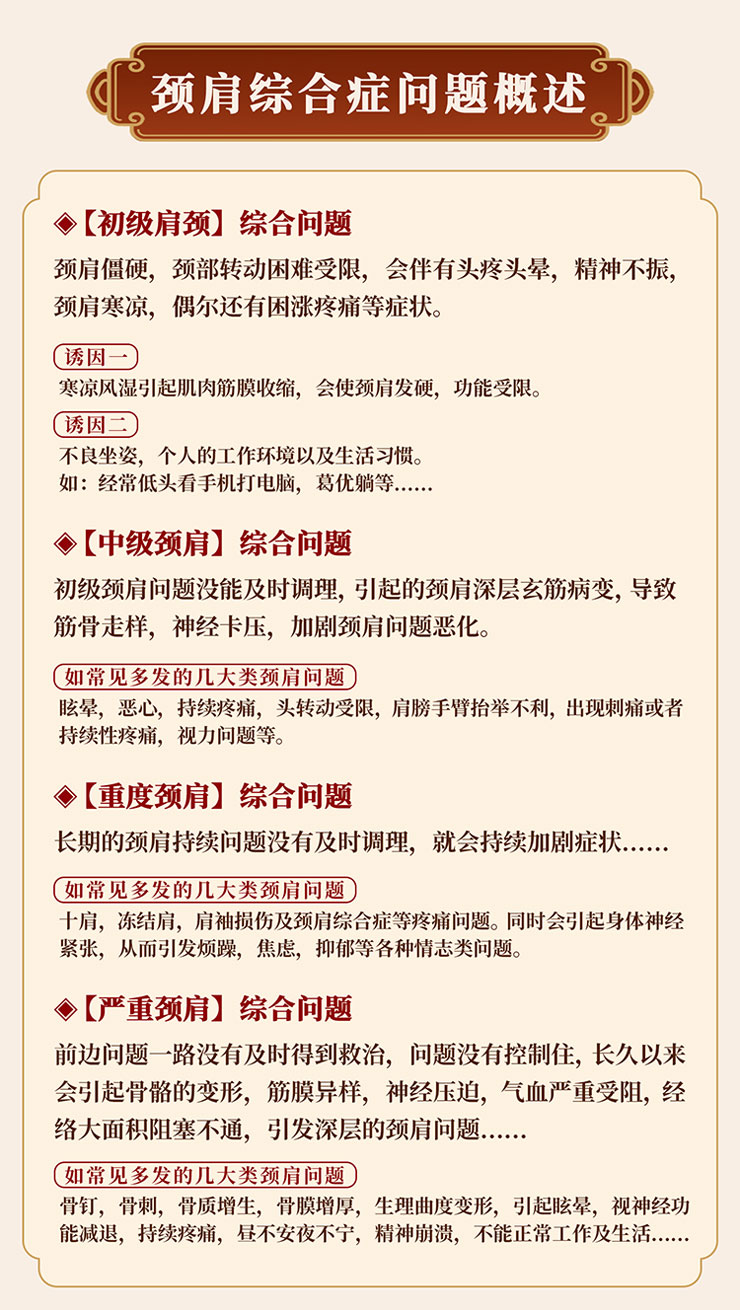 颈肩综合症问题概述

◈【初级肩颈】综合问题

颈肩僵硬，颈部转动困难受限，会伴有头疼头晕，精神不振，颈肩寒凉，偶尔还有困涨疼痛等症状。

诱因一

寒凉风湿引起肌肉筋膜收缩，会使颈肩发硬，功能受限。

诱因二

不良坐姿，个人的工作环境以及生活习惯。
如：经常低头看手机打电脑，葛优躺等……

◈【中级颈肩】综合问题

初级颈肩问题没能及时调理，引起的颈肩深层玄筋病变，导致筋骨走样，神经卡压，加剧颈肩问题恶化。

如常见多发的几大类颈肩问题

眩晕，恶心，持续疼痛，头转动受限，肩膀手臂抬举不利，出现刺痛或者持续性疼痛，视力问题等。

◈【重度颈肩】综合问题

长期的颈肩持续问题没有及时调理，就会持续加剧症状……

如常见多发的几大类颈肩问题

十肩，冻结肩，肩袖损伤及颈肩综合症等疼痛问题。同时会引起身体神经紧张，从而引发烦躁，焦虑，抑郁等各种情志类问题。

◈【严重颈肩】综合问题

前边问题一路没有及时得到救治，问题没有控制住，长久以来会引起骨骼的变形，筋膜异样，神经压迫，气血严重受阻，经络大面积阻塞不通，引发深层的颈肩问题……

如常见多发的几大类颈肩问题

骨钉，骨刺，骨质增生，骨膜增厚，生理曲度变形，引起眩晕，视神经功能减退，持续疼痛，昼不安夜不宁，精神崩溃，不能正常工作及生活……